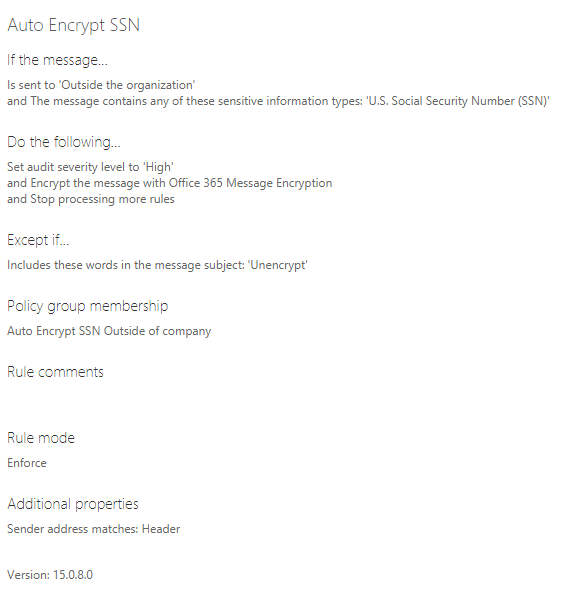 Auto Encrypt SSN

If the message...

Is sent to 'Outside the organization'
and The message contains any of these sensitive information types: 'U.S. Social Security Number (SSN)'

Do the following...

Set audit severity level to 'High'
and Encrypt the message with Office 365 Message Encryption
and Stop processing more rules

Except if...

Includes these words in the message subject: 'Unencrypt'

Policy group membership

Auto Encrypt SSN Outside of company

Rule comments

Rule mode

Enforce

Additional properties

Sender address matches: Header

Version: 15.0.8.0